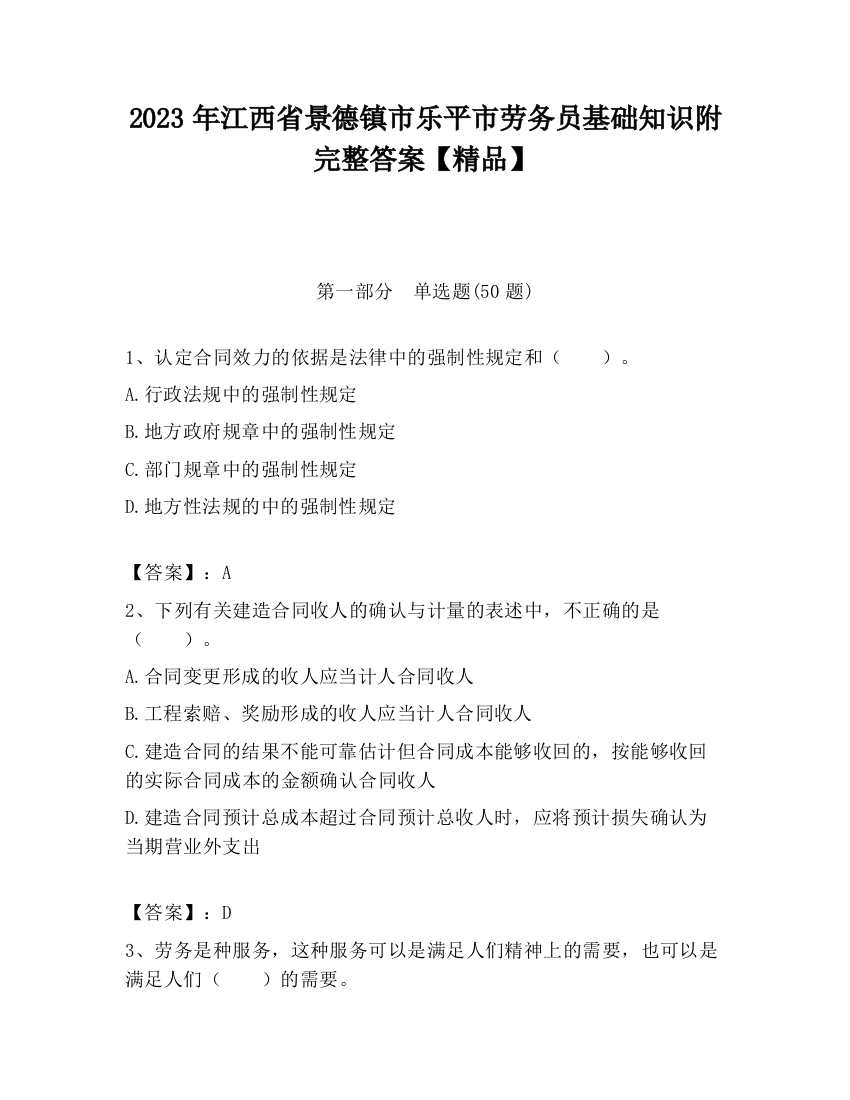 2023 年江西省景德镇市乐平市劳务员基础知识附完整答案【精品】

第一部分　单选题(50 题)

1、认定合同效力的依据是法律中的强制性规定和（　　）。

A.行政法规中的强制性规定

B.地方政府规章中的强制性规定

C.部门规章中的强制性规定

D.地方性法规的中的强制性规定

【答案】：A

2、下列有关建造合同收人的确认与计量的表述中，不正确的是（　　）。

A.合同变更形成的收人应当计人合同收人

B.工程索赔、奖励形成的收人应当计人合同收人

C.建造合同的结果不能可靠估计但合同成本能够收回的，按能够收回的实际合同成本的金额确认合同收人

D.建造合同预计总成本超过合同预计总收人时，应将预计损失确认为当期营业外支出

【答案】：D

3、劳务是种服务，这种服务可以是满足人们精神上的需要，也可以是满足人们（　　）的需要。